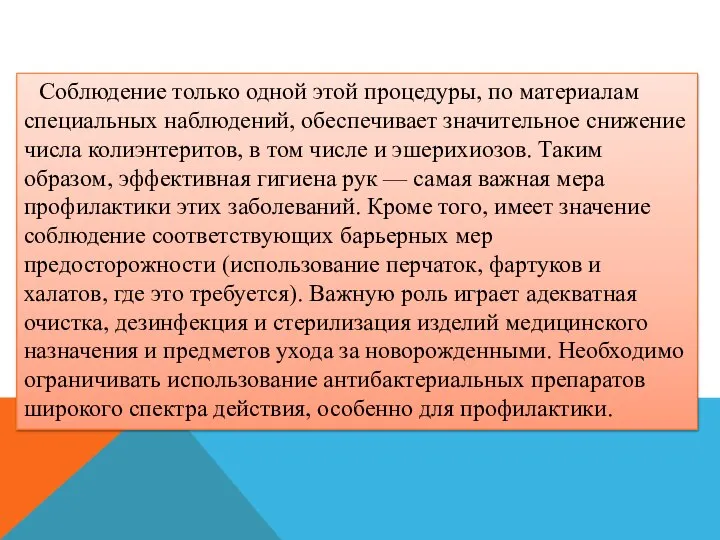 Соблюдение только одной этой процедуры, по материалам специальных наблюдений, обеспечивает значительное снижение числа колиэнтеритов, в том числе и эшерихиозов. Таким образом, эффективная гигиена рук — самая важная мера профилактики этих заболеваний. Кроме того, имеет значение соблюдение соответствующих барьерных мер предосторожности (использование перчаток, фартуков и халатов, где это требуется). Важную роль играет адекватная очистка, дезинфекция и стерилизация изделий медицинского назначения и предметов ухода за новорожденными. Необходимо ограничивать использование антибактериальных препаратов широкого спектра действия, особенно для профилактики.